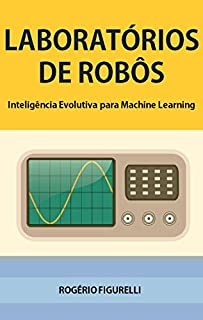 LABORATÓRIOS DE ROBÔS

Inteligência Evolutiva para Machine Learning

ROGÉRIO FIGURELLI